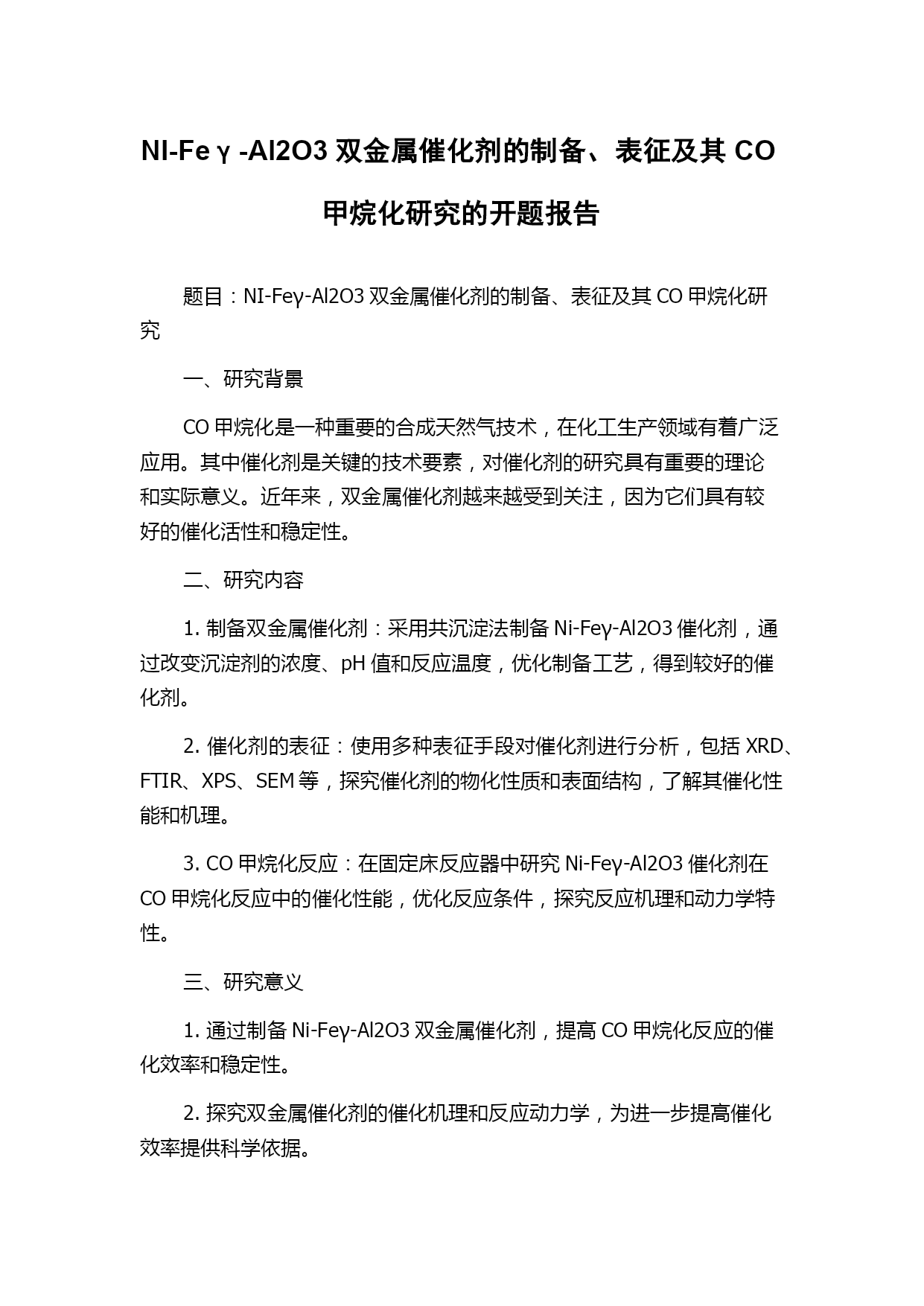 NI-Feγ-Al2O3 双金属催化剂的制备、表征及其 CO 甲烷化研究的开题报告

题目：NI-Feγ-Al2O3 双金属催化剂的制备、表征及其 CO 甲烷化研究

一、研究背景

CO 甲烷化是一种重要的合成天然气技术，在化工生产领域有着广泛应用。其中催化剂是关键的技术要素，对催化剂的研究具有重要的理论和实际意义。近年来，双金属催化剂越来越受到关注，因为它们具有较好的催化活性和稳定性。

二、研究内容

1. 制备双金属催化剂：采用共沉淀法制备 Ni-Feγ-Al2O3 催化剂，通过改变沉淀剂的浓度、pH 值和反应温度，优化制备工艺，得到较好的催化剂。

2. 催化剂的表征：使用多种表征手段对催化剂进行分析，包括 XRD、FTIR、XPS、SEM 等，探究催化剂的物化性质和表面结构，了解其催化性能和机理。

3. CO 甲烷化反应：在固定床反应器中研究 Ni-Feγ-Al2O3 催化剂在 CO 甲烷化反应中的催化性能，优化反应条件，探究反应机理和动力学特性。

三、研究意义

1. 通过制备 Ni-Feγ-Al2O3 双金属催化剂，提高 CO 甲烷化反应的催化效率和稳定性。

2. 探究双金属催化剂的催化机理和反应动力学，为进一步提高催化效率提供科学依据。